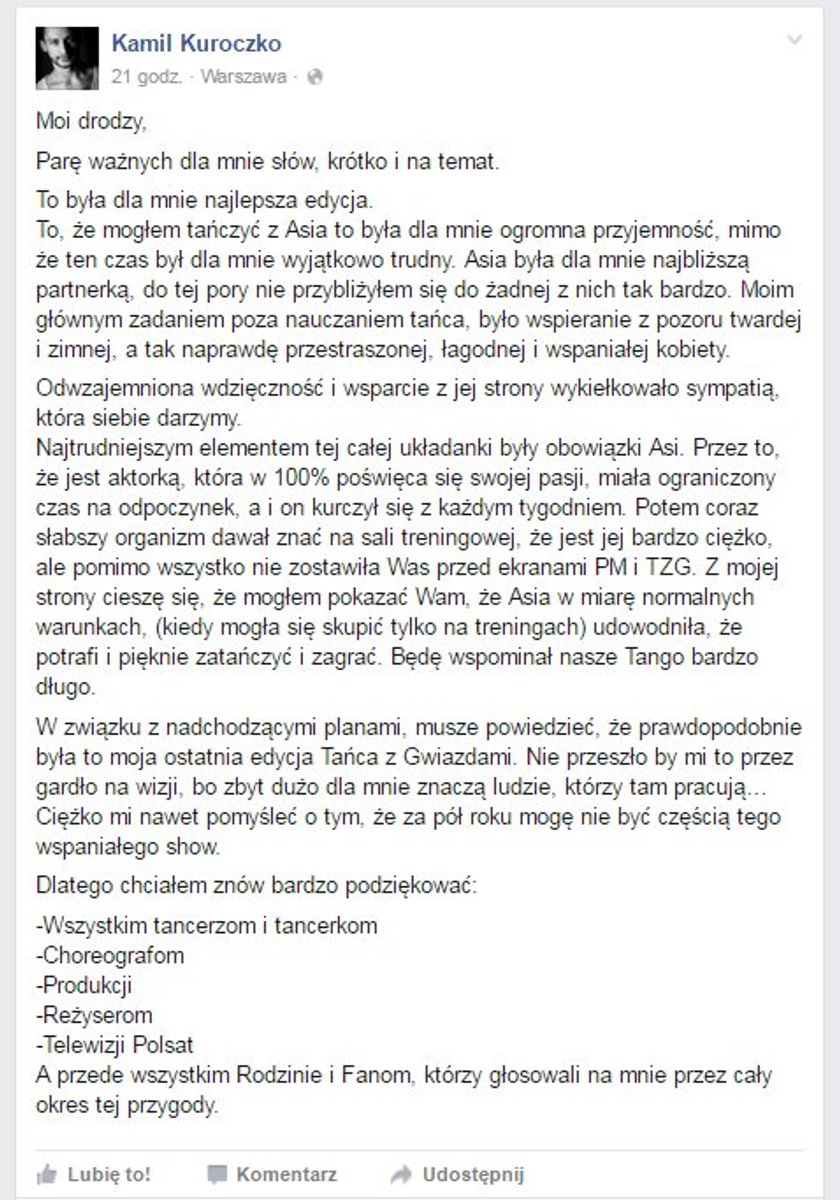 Kamil Kuroczko
21 godz. · Warszawa ·

Moi drodzy,

Parę ważnych dla mnie słów, krótko i na temat.

To była dla mnie najlepsza edycja.
To, że mogłem tańczyć z Asia to była dla mnie ogromna przyjemność, mimo że ten czas był dla mnie wyjątkowo trudny. Asia była dla mnie najbliższą partnerką, do tej pory nie przybliżyłem się do żadnej z nich tak bardzo. Moim głównym zadaniem poza nauczaniem tańca, było wspieranie z pozoru twardej i zimnej, a tak naprawdę przestraszonej, łagodnej i wspaniałej kobiety.

Odwzajemniona wdzięczność i wsparcie z jej strony wykiełkowało sympatią, która siebie darzymy.
Najtrudniejszym elementem tej całej układanki były obowiązki Asi. Przez to, że jest aktorką, która w 100% poświęca się swojej pasji, miała ograniczony czas na odpoczynek, a i on kurczył się z każdym tygodniem. Potem coraz słabszy organizm dawał znać na sali treningowej, że jest jej bardzo ciężko, ale pomimo wszystko nie zostawiła Was przed ekranami PM i TZG. Z mojej strony cieszę się, że mogłem pokazać Wam, że Asia w miarę normalnych warunkach, (kiedy mogła się skupić tylko na treningach) udowodniła, że potrafi i pięknie zatańczyć i zagrać. Będę wspominał nasze Tango bardzo długo.

W związku z nadchodzącymi planami, musze powiedzieć, że prawdopodobnie była to moja ostatnia edycja Tańca z Gwiazdami. Nie przeszło by mi to przez gardło na wizji, bo zbyt dużo dla mnie znaczą ludzie, którzy tam pracują... Ciężko mi nawet pomyśleć o tym, że za pół roku mogę nie być częścią tego wspaniałego show.

Dlatego chciałem znów bardzo podziękować:

-Wszystkim tancerzom i tancerkom
-Choreografom
-Produkcji
-Reżyserom
-Telewizji Polsat
A przede wszystkim Rodzinie i Fanom, którzy głosowali na mnie przez cały okres tej przygody.

Lubię to! Komentarz Udostępnij